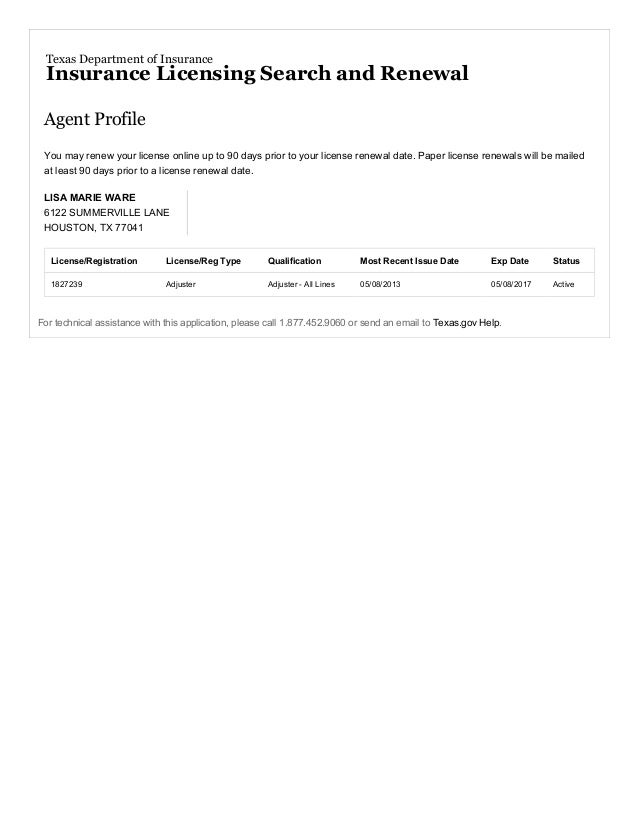 Texas Department of Insurance
Insurance Licensing Search and Renewal

Agent Profile

You may renew your license online up to 90 days prior to your license renewal date. Paper license renewals will be mailed at least 90 days prior to a license renewal date.

LISA MARIE WARE
6122 SUMMERVILLE LANE
HOUSTON, TX 77041

| License/Registration | License/Reg Type | Qualification | Most Recent Issue Date | Exp Date | Status |
|---|---|---|---|---|---|
| 1827239 | Adjuster | Adjuster - All Lines | 05/08/2013 | 05/08/2017 | Active |

For technical assistance with this application, please call 1.877.452.9060 or send an email to Texas.gov Help.